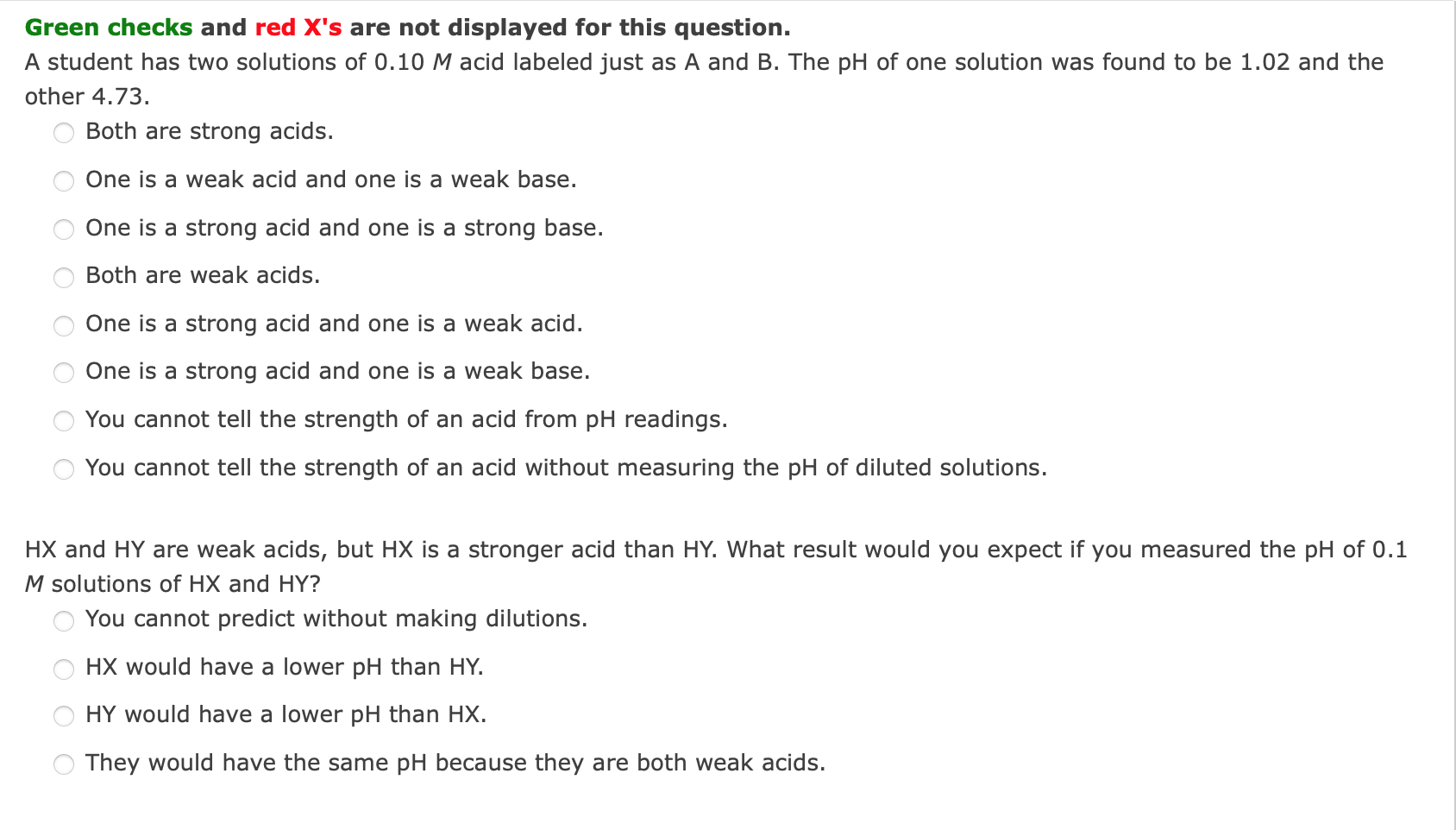 Green checks and red X's are not displayed for this question.

A student has two solutions of 0.10 $M$ acid labeled just as A and B. The pH of one solution was found to be 1.02 and the other 4.73.

Both are strong acids.

One is a weak acid and one is a weak base.

One is a strong acid and one is a strong base.

Both are weak acids.

One is a strong acid and one is a weak acid.

One is a strong acid and one is a weak base.

You cannot tell the strength of an acid from pH readings.

You cannot tell the strength of an acid without measuring the pH of diluted solutions.

HX and HY are weak acids, but HX is a stronger acid than HY. What result would you expect if you measured the pH of 0.1 $M$ solutions of HX and HY?

You cannot predict without making dilutions.

HX would have a lower pH than HY.

HY would have a lower pH than HX.

They would have the same pH because they are both weak acids.